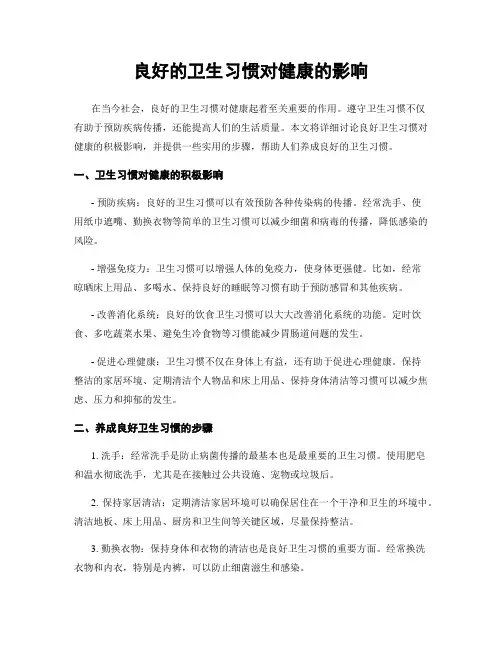 良好的卫生习惯对健康的影响

在当今社会，良好的卫生习惯对健康起着至关重要的作用。遵守卫生习惯不仅有助于预防疾病传播，还能提高人们的生活质量。本文将详细讨论良好卫生习惯对健康的积极影响，并提供一些实用的步骤，帮助人们养成良好的卫生习惯。

一、卫生习惯对健康的积极影响

- 预防疾病：良好的卫生习惯可以有效预防各种传染病的传播。经常洗手、使用纸巾遮嘴、勤换衣物等简单的卫生习惯可以减少细菌和病毒的传播，降低感染的风险。

- 增强免疫力：卫生习惯可以增强人体的免疫力，使身体更强健。比如，经常晾晒床上用品、多喝水、保持良好的睡眠等习惯有助于预防感冒和其他疾病。

- 改善消化系统：良好的饮食卫生习惯可以大大改善消化系统的功能。定时饮食、多吃蔬菜水果、避免生冷食物等习惯能减少胃肠道问题的发生。

- 促进心理健康：卫生习惯不仅在身体上有益，还有助于促进心理健康。保持整洁的家居环境、定期清洁个人物品和床上用品、保持身体清洁等习惯可以减少焦虑、压力和抑郁的发生。

二、养成良好卫生习惯的步骤

1. 洗手：经常洗手是防止病菌传播的最基本也是最重要的卫生习惯。使用肥皂和温水彻底洗手，尤其是在接触过公共设施、宠物或垃圾后。

2. 保持家居清洁：定期清洁家居环境可以确保居住在一个干净和卫生的环境中。清洁地板、床上用品、厨房和卫生间等关键区域，尽量保持整洁。

3. 勤换衣物：保持身体和衣物的清洁也是良好卫生习惯的重要方面。经常换洗衣物和内衣，特别是内裤，可以防止细菌滋生和感染。